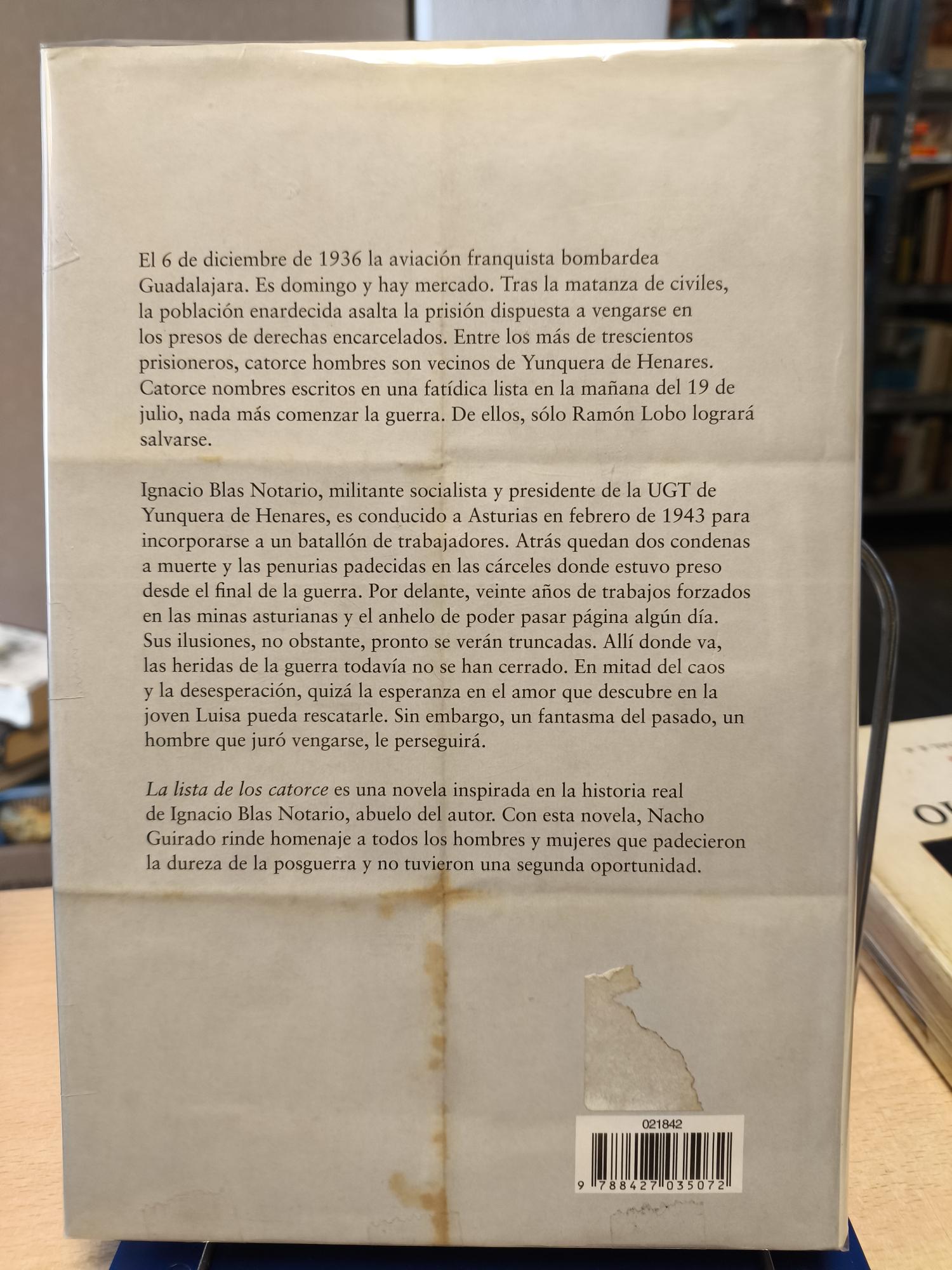 El 6 de diciembre de 1936 la aviación franquista bombardea Guadalajara. Es domingo y hay mercado. Tras la matanza de civiles, la población enardecida asalta la prisión dispuesta a vengarse en los presos de derechas encarcelados. Entre los más de trescientos prisioneros, catorce hombres son vecinos de Yunquera de Henares. Catorce nombres escritos en una fatídica lista en la mañana del 19 de julio, nada más comenzar la guerra. De ellos, sólo Ramón Lobo logrará salvarse.

Ignacio Blas Notario, militante socialista y presidente de la UGT de Yunquera de Henares, es conducido a Asturias en febrero de 1943 para incorporarse a un batallón de trabajadores. Atrás quedan dos condenas a muerte y las penurias padecidas en las cárceles donde estuvo preso desde el final de la guerra. Por delante, veinte años de trabajos forzados en las minas asturianas y el anhelo de poder pasar página algún día. Sus ilusiones, no obstante, pronto se verán truncadas. Allí donde va, las heridas de la guerra todavía no se han cerrado. En mitad del caos y la desesperación, quizá la esperanza en el amor que descubre en la joven Luisa pueda rescatarle. Sin embargo, un fantasma del pasado, un hombre que juró vengarse, le perseguirá.

La lista de los catorce es una novela inspirada en la historia real de Ignacio Blas Notario, abuelo del autor. Con esta novela, Nacho Guirado rinde homenaje a todos los hombres y mujeres que padecieron la dureza de la posguerra y no tuvieron una segunda oportunidad.

021842

9 788427 035072